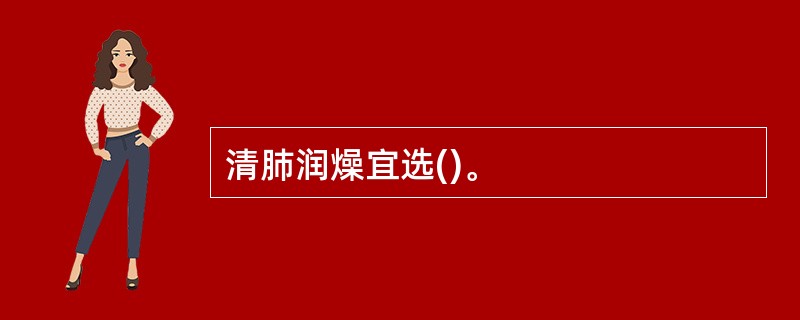 清肺润燥宜选()。